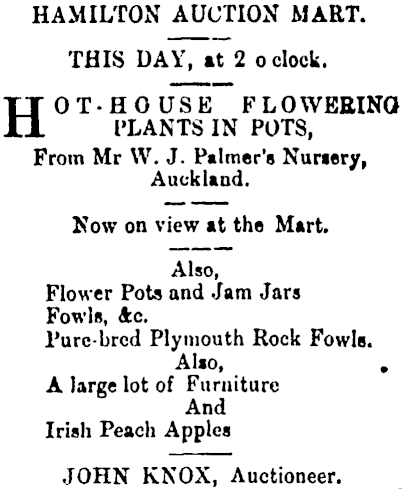 HAMILTON AUCTION MART.

THIS DAY, at 2 o clock.

HOT-HOUSE FLOWERING PLANTS IN POTS,

From Mr W. J. Palmer's Nursery, Auckland.

Now on view at the Mart.

Also,
Flower Pots and Jam Jars
Fowls, &c.
Pure-bred Plymouth Rock Fowls.
Also,
A large lot of Furniture
And
Irish Peach Apples

JOHN KNOX, Auctioneer.